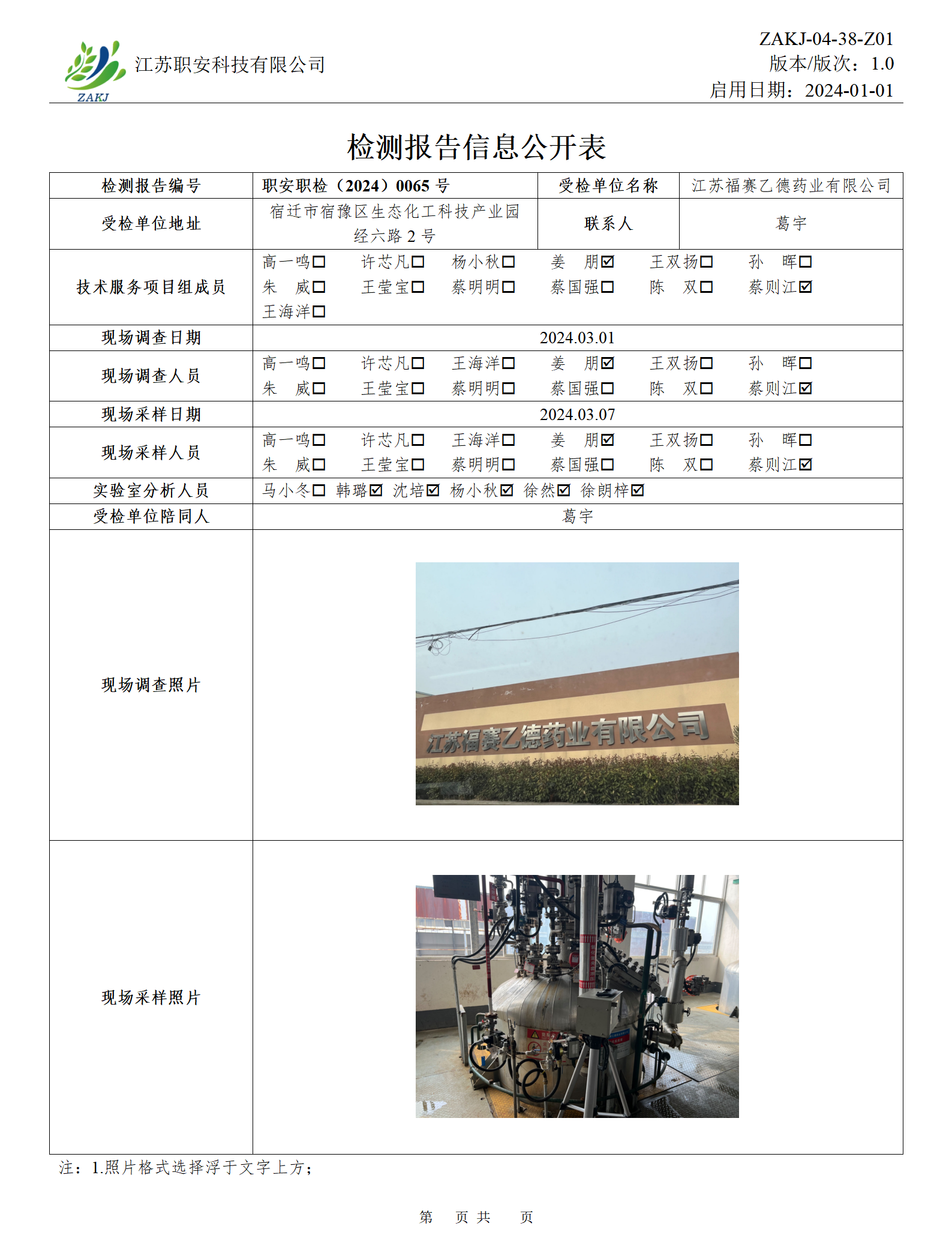 ZAKJ 江苏职安科技有限公司

ZAKJ-04-38-Z01
版本/版次：1.0
启用日期：2024-01-01

检测报告信息公开表

| 检测报告编号 | 职安职检（2024）0065 号 | 受检单位名称 | 江苏福赛乙德药业有限公司 |
|---|---|---|---|
| 受检单位地址 | 宿迁市宿豫区生态化工科技产业园经六路 2 号 | 联系人 | 葛宇 |
| 技术服务项目组成员 | 高一鸣☐ 许芯凡☐ 杨小秋☐ 姜 朋☑ 王双扬☐ 孙 晖☐ 朱 威☐ 王莹宝☐ 蔡明明☐ 蔡国强☐ 陈 双☐ 蔡则江☑ 王海洋☐ | | |
| 现场调查日期 | 2024.03.01 | | |
| 现场调查人员 | 高一鸣☐ 许芯凡☐ 王海洋☐ 姜 朋☑ 王双扬☐ 孙 晖☐ 朱 威☐ 王莹宝☐ 蔡明明☐ 蔡国强☐ 陈 双☐ 蔡则江☑ | | |
| 现场采样日期 | 2024.03.07 | | |
| 现场采样人员 | 高一鸣☐ 许芯凡☐ 王海洋☐ 姜 朋☑ 王双扬☐ 孙 晖☐ 朱 威☐ 王莹宝☐ 蔡明明☐ 蔡国强☐ 陈 双☐ 蔡则江☑ | | |
| 实验室分析人员 | 马小冬☐ 韩璐☑ 沈培☑ 杨小秋☑ 徐然☑ 徐朗梓☑ | | |
| 受检单位陪同人 | 葛宇 | | |
| 现场调查照片 | 江苏福赛乙德药业有限公司 | | |
| 现场采样照片 | | | |

注：1.照片格式选择浮于文字上方；

第 页 共 页